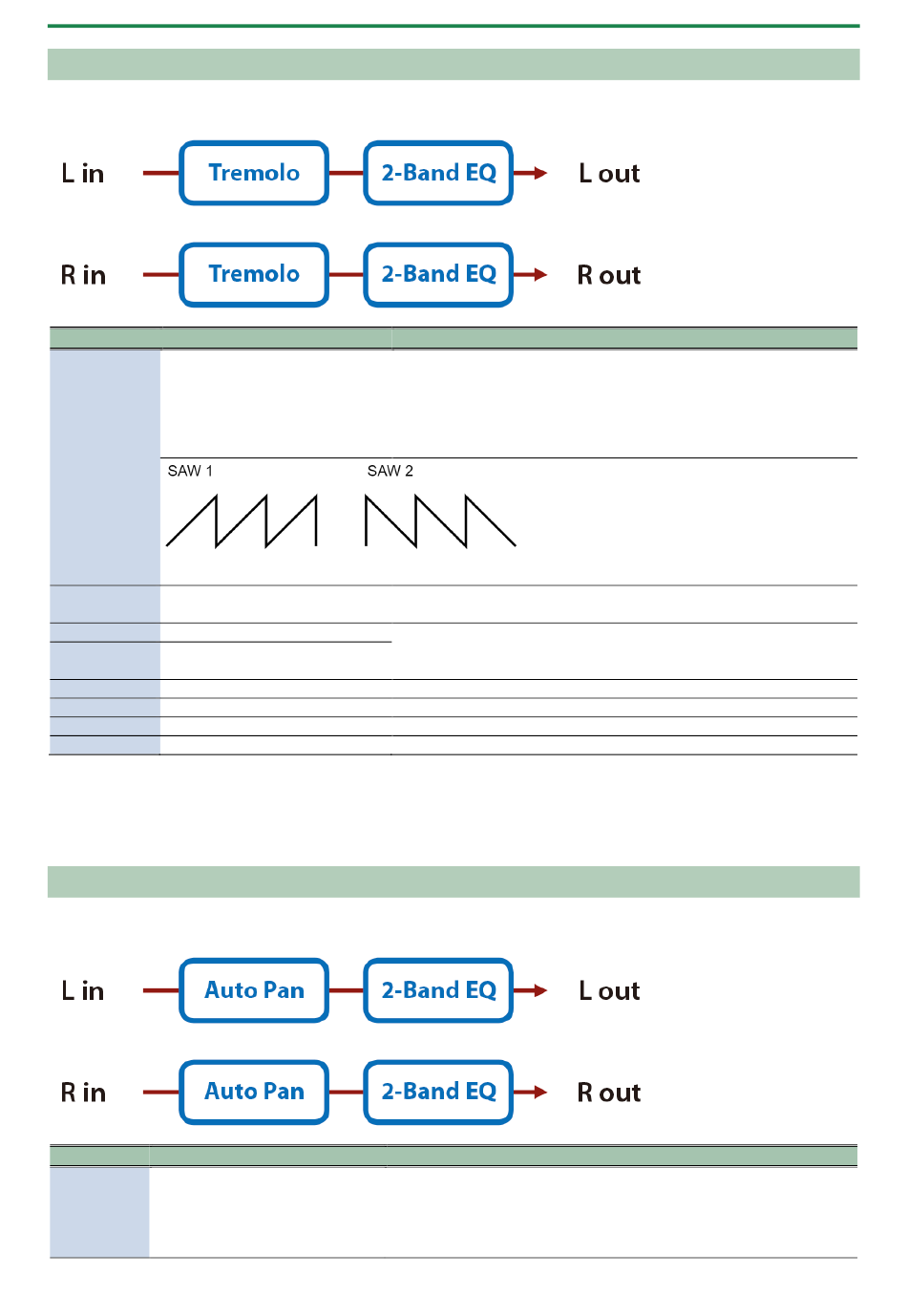 L in

Tremolo

2-Band EQ

L out

R in

Tremolo

2-Band EQ

R out

SAW 1

SAW 2

L in

Auto Pan

2-Band EQ

L out

R in

Auto Pan

2-Band EQ

R out